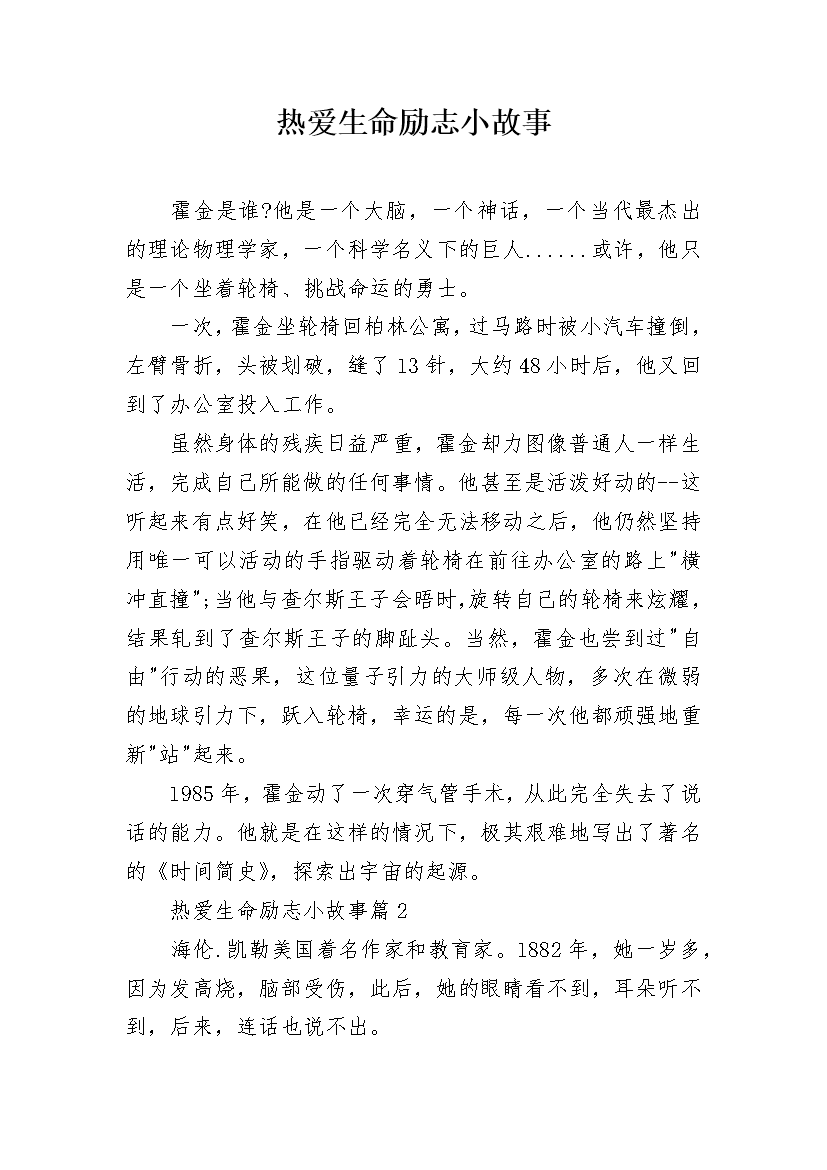 热爱生命励志小故事

霍金是谁?他是一个大脑，一个神话，一个当代最杰出的理论物理学家，一个科学名义下的巨人......或许，他只是一个坐着轮椅、挑战命运的勇士。

一次，霍金坐轮椅回柏林公寓，过马路时被小汽车撞倒，左臂骨折，头被划破，缝了13针，大约48小时后，他又回到了办公室投入工作。

虽然身体的残疾日益严重，霍金却力图像普通人一样生活，完成自己所能做的任何事情。他甚至是活泼好动的--这听起来有点好笑，在他已经完全无法移动之后，他仍然坚持用唯一可以活动的手指驱动着轮椅在前往办公室的路上"横冲直撞";当他与查尔斯王子会晤时,旋转自己的轮椅来炫耀，结果轧到了查尔斯王子的脚趾头。当然，霍金也尝到过"自由"行动的恶果，这位量子引力的大师级人物，多次在微弱的地球引力下，跃入轮椅，幸运的是，每一次他都顽强地重新"站"起来。

1985年，霍金动了一次穿气管手术，从此完全失去了说话的能力。他就是在这样的情况下，极其艰难地写出了著名的《时间简史》，探索出宇宙的起源。

热爱生命励志小故事篇2

海伦.凯勒美国着名作家和教育家。1882年，她一岁多，因为发高烧，脑部受伤，此后，她的眼睛看不到，耳朵听不到，后来，连话也说不出。